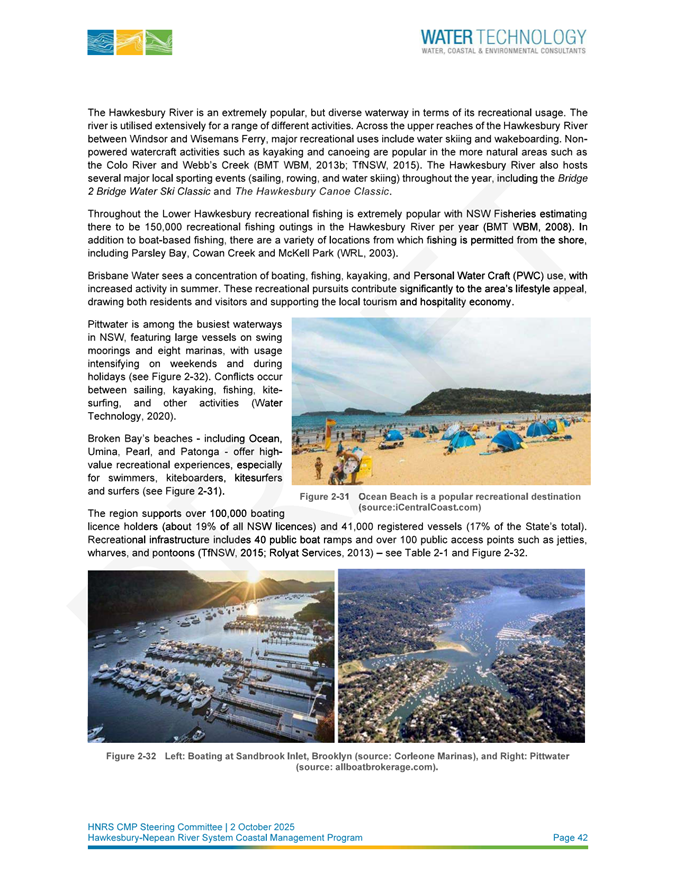 WATER TECHNOLOGY
WATER, COASTAL & ENVIRONMENTAL CONSULTANTS

The Hawkesbury River is an extremely popular, but diverse waterway in terms of its recreational usage. The river is utilised extensively for a range of different activities. Across the upper reaches of the Hawkesbury River between Windsor and Wisemans Ferry, major recreational uses include water skiing and wakeboarding. Non-powered watercraft activities such as kayaking and canoeing are popular in the more natural areas such as the Colo River and Webb's Creek (BMT WBM, 2013b; TfNSW, 2015). The Hawkesbury River also hosts several major local sporting events (sailing, rowing, and water skiing) throughout the year, including the Bridge 2 Bridge Water Ski Classic and The Hawkesbury Canoe Classic.

Throughout the Lower Hawkesbury recreational fishing is extremely popular with NSW Fisheries estimating there to be 150,000 recreational fishing outings in the Hawkesbury River per year (BMT WBM, 2008). In addition to boat-based fishing, there are a variety of locations from which fishing is permitted from the shore, including Parsley Bay, Cowan Creek and McKell Park (WRL, 2003).

Brisbane Water sees a concentration of boating, fishing, kayaking, and Personal Water Craft (PWC) use, with increased activity in summer. These recreational pursuits contribute significantly to the area's lifestyle appeal, drawing both residents and visitors and supporting the local tourism and hospitality economy.

Pittwater is among the busiest waterways in NSW, featuring large vessels on swing moorings and eight marinas, with usage intensifying on weekends and during holidays (see Figure 2-32). Conflicts occur between sailing, kayaking, fishing, kite-surfing, and other activities (Water Technology, 2020).

Broken Bay's beaches - including Ocean, Umina, Pearl, and Patonga - offer high-value recreational experiences, especially for swimmers, kiteboarders, kitesurfers and surfers (see Figure 2-31).

Figure 2-31 Ocean Beach is a popular recreational destination (source:iCentralCoast.com)

The region supports over 100,000 boating licence holders (about 19% of all NSW licences) and 41,000 registered vessels (17% of the State's total). Recreational infrastructure includes 40 public boat ramps and over 100 public access points such as jetties, wharves, and pontoons (TfNSW, 2015; Rolyat Services, 2013) – see Table 2-1 and Figure 2-32.

Figure 2-32 Left: Boating at Sandbrook Inlet, Brooklyn (source: Corleone Marinas), and Right: Pittwater (source: allboatbrokerage.com).

HNRS CMP Steering Committee | 2 October 2025
Hawkesbury-Nepean River System Coastal Management Program
Page 42